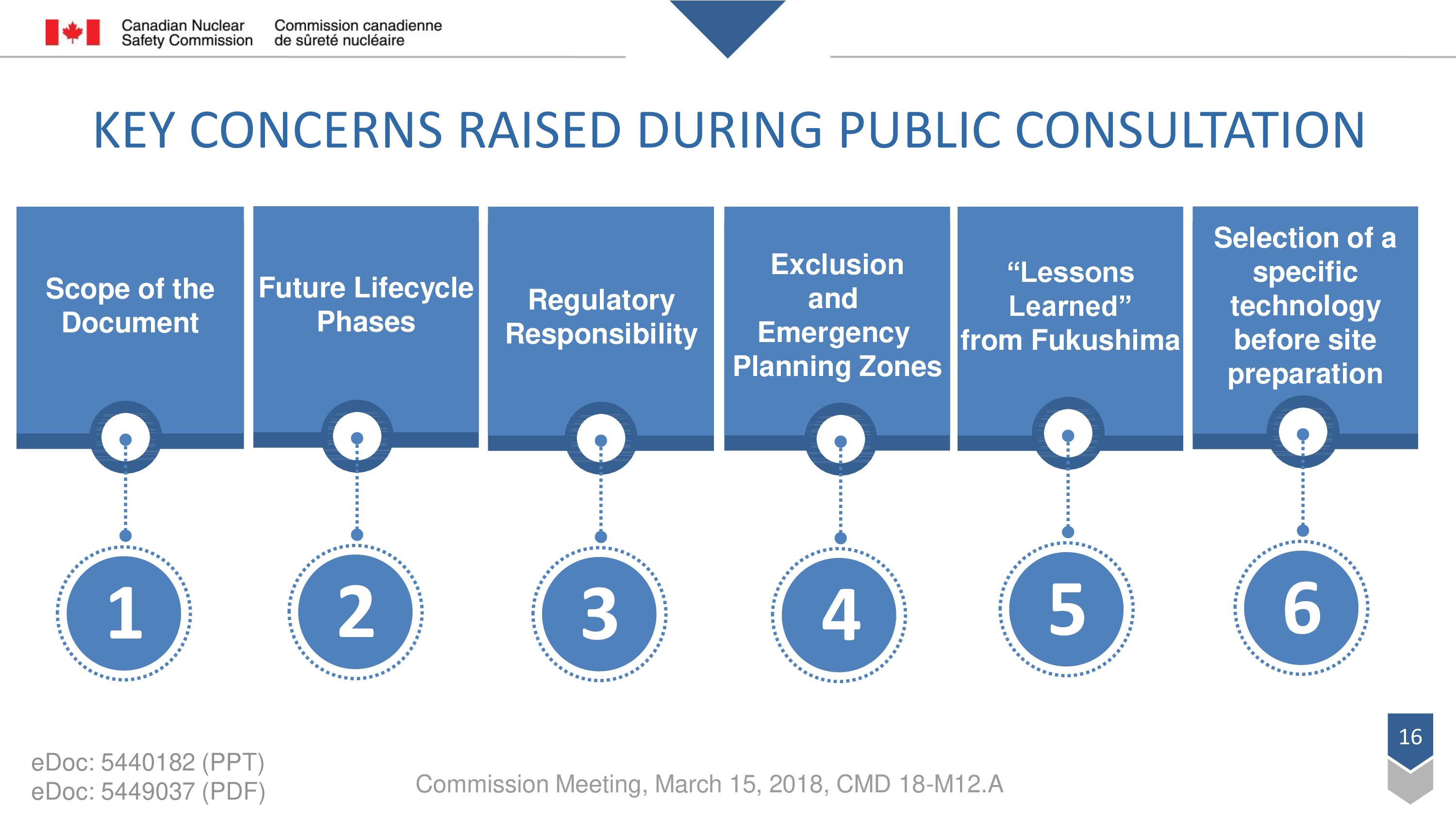 Canadian Nuclear Safety Commission

Commission canadienne de sûreté nucléaire

KEY CONCERNS RAISED DURING PUBLIC CONSULTATION

Scope of the Document

Future Lifecycle Phases

Regulatory Responsibility

Exclusion and Emergency Planning Zones

“Lessons Learned” from Fukushima

Selection of a specific technology before site preparation

1

2

3

4

5

6

eDoc: 5440182 (PPT)
eDoc: 5449037 (PDF)

Commission Meeting, March 15, 2018, CMD 18-M12.A

16